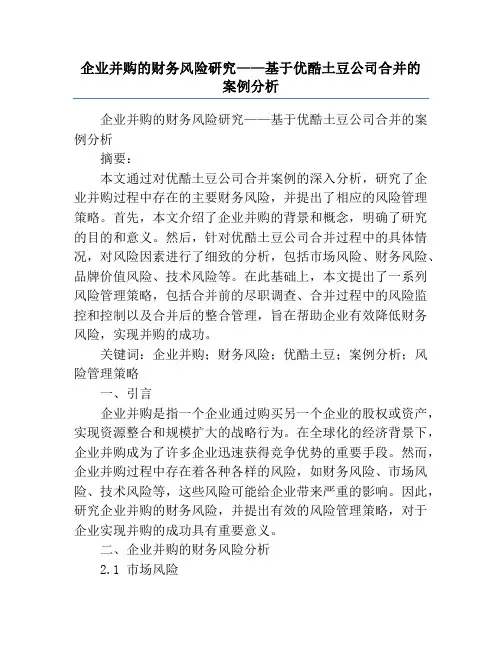 企业并购的财务风险研究——基于优酷土豆公司合并的案例分析

企业并购的财务风险研究——基于优酷土豆公司合并的案例分析

摘要：

本文通过对优酷土豆公司合并案例的深入分析，研究了企业并购过程中存在的主要财务风险，并提出了相应的风险管理策略。首先，本文介绍了企业并购的背景和概念，明确了研究的目的和意义。然后，针对优酷土豆公司合并过程中的具体情况，对风险因素进行了细致的分析，包括市场风险、财务风险、品牌价值风险、技术风险等。在此基础上，本文提出了一系列风险管理策略，包括合并前的尽职调查、合并过程中的风险监控和控制以及合并后的整合管理，旨在帮助企业有效降低财务风险，实现并购的成功。

关键词：企业并购；财务风险；优酷土豆；案例分析；风险管理策略

一、引言

企业并购是指一个企业通过购买另一个企业的股权或资产，实现资源整合和规模扩大的战略行为。在全球化的经济背景下，企业并购成为了许多企业迅速获得竞争优势的重要手段。然而，企业并购过程中存在着各种各样的风险，如财务风险、市场风险、技术风险等，这些风险可能给企业带来严重的影响。因此，研究企业并购的财务风险，并提出有效的风险管理策略，对于企业实现并购的成功具有重要意义。

二、企业并购的财务风险分析

2.1 市场风险